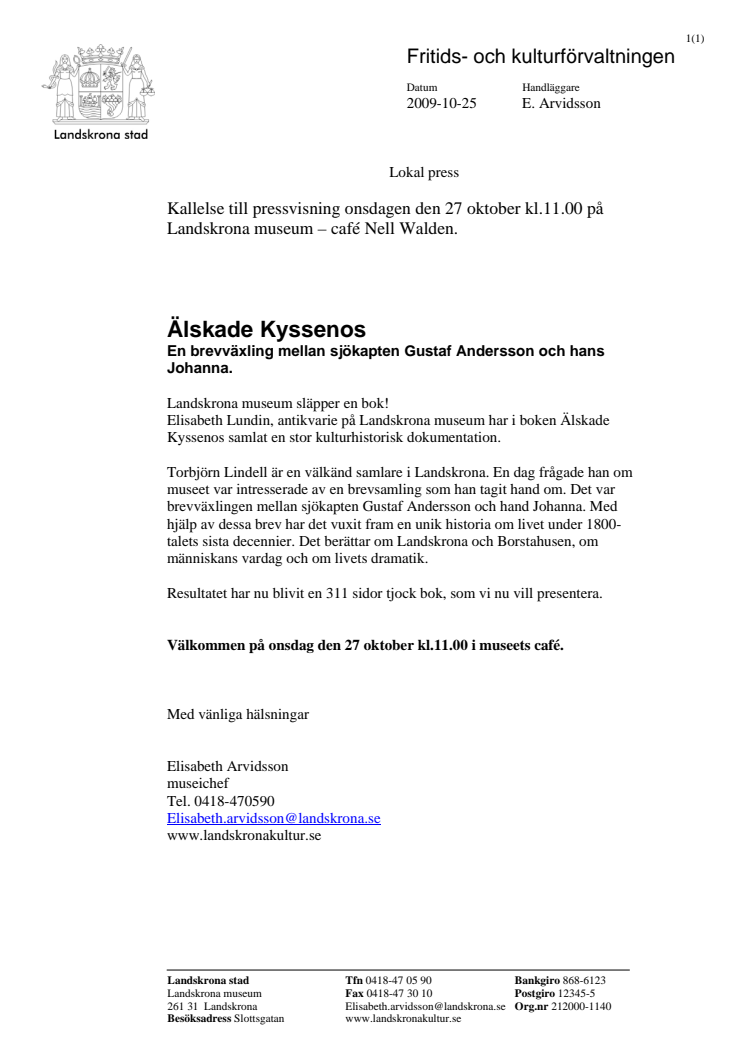 1(1)

Landskrona stad

Fritids- och kulturförvaltningen

Datum
2009-10-25

Handläggare
E. Arvidsson

Lokal press

Kallelse till pressvisning onsdagen den 27 oktober kl.11.00 på Landskrona museum – café Nell Walden.

Älskade Kyssenos
En brevväxling mellan sjökapten Gustaf Andersson och hans Johanna.

Landskrona museum släpper en bok!
Elisabeth Lundin, antikvarie på Landskrona museum har i boken Älskade Kyssenos samlat en stor kulturhistorisk dokumentation.

Torbjörn Lindell är en välkänd samlare i Landskrona. En dag frågade han om museet var intresserade av en brevsamling som han tagit hand om. Det var brevväxlingen mellan sjökapten Gustaf Andersson och hand Johanna. Med hjälp av dessa brev har det vuxit fram en unik historia om livet under 1800-talets sista decennier. Det berättar om Landskrona och Borstahusen, om människans vardag och om livets dramatik.

Resultatet har nu blivit en 311 sidor tjock bok, som vi nu vill presentera.

Välkommen på onsdag den 27 oktober kl.11.00 i museets café.

Med vänliga hälsningar

Elisabeth Arvidsson
museichef
Tel. 0418-470590
Elisabeth.arvidsson@landskrona.se
www.landskronakultur.se

Landskrona stad
Landskrona museum
261 31 Landskrona
Besöksadress Slottsgatan

Tfn 0418-47 05 90
Fax 0418-47 30 10
Elisabeth.arvidsson@landskrona.se
www.landskronakultur.se

Bankgiro 868-6123
Postgiro 12345-5
Org.nr 212000-1140